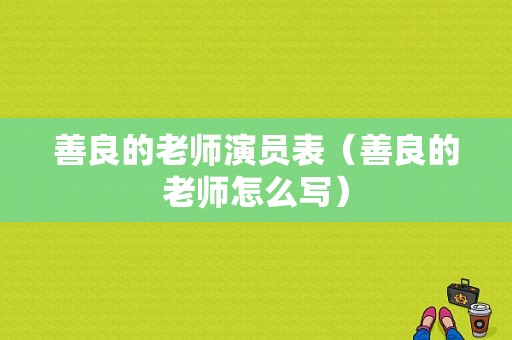 善良的老师演员表（善良的老师怎么写）